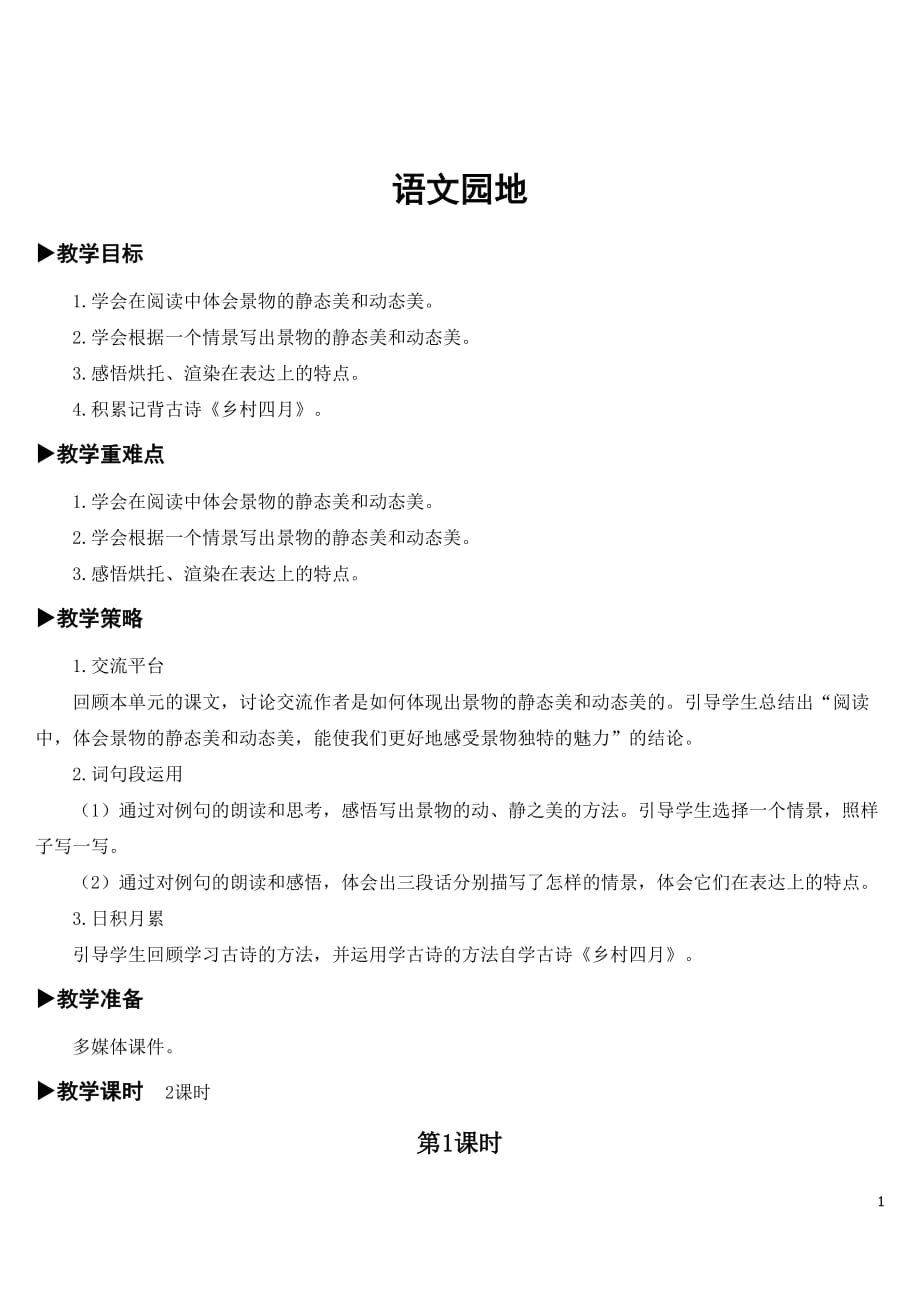 语文园地

▶教学目标

1.学会在阅读中体会景物的静态美和动态美。

2.学会根据一个情景写出景物的静态美和动态美。

3.感悟烘托、渲染在表达上的特点。

4.积累记背古诗《乡村四月》。

▶教学重难点

1.学会在阅读中体会景物的静态美和动态美。

2.学会根据一个情景写出景物的静态美和动态美。

3.感悟烘托、渲染在表达上的特点。

▶教学策略

1.交流平台

回顾本单元的课文，讨论交流作者是如何体现出景物的静态美和动态美的。引导学生总结出“阅读中，体会景物的静态美和动态美，能使我们更好地感受景物独特的魅力”的结论。

2.词句段运用

（1）通过对例句的朗读和思考，感悟写出景物的动、静之美的方法。引导学生选择一个情景，照样子写一写。

（2）通过对例句的朗读和感悟，体会出三段话分别描写了怎样的情景，体会它们在表达上的特点。

3.日积月累

引导学生回顾学习古诗的方法，并运用学古诗的方法自学古诗《乡村四月》。

▶教学准备

多媒体课件。

▶教学课时　2课时

第1课时

1